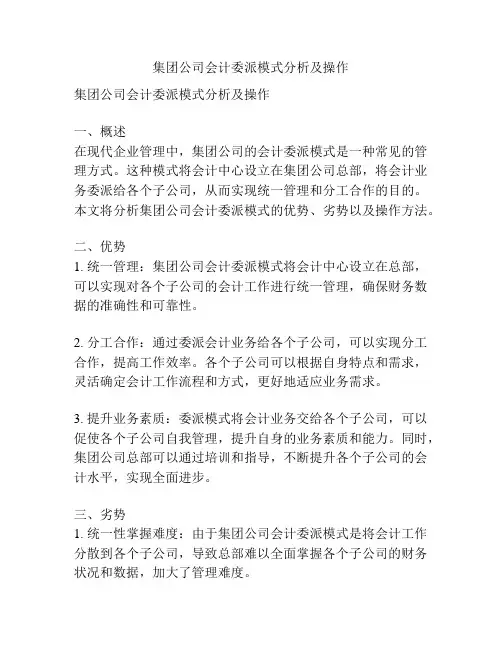 集团公司会计委派模式分析及操作

集团公司会计委派模式分析及操作

一、概述
在现代企业管理中，集团公司的会计委派模式是一种常见的管理方式。这种模式将会计中心设立在集团公司总部，将会计业务委派给各个子公司，从而实现统一管理和分工合作的目的。本文将分析集团公司会计委派模式的优势、劣势以及操作方法。

二、优势
1. 统一管理：集团公司会计委派模式将会计中心设立在总部，可以实现对各个子公司的会计工作进行统一管理，确保财务数据的准确性和可靠性。

2. 分工合作：通过委派会计业务给各个子公司，可以实现分工合作，提高工作效率。各个子公司可以根据自身特点和需求，灵活确定会计工作流程和方式，更好地适应业务需求。

3. 提升业务素质：委派模式将会计业务交给各个子公司，可以促使各个子公司自我管理，提升自身的业务素质和能力。同时，集团公司总部可以通过培训和指导，不断提升各个子公司的会计水平，实现全面进步。

三、劣势
1. 统一性掌握难度：由于集团公司会计委派模式是将会计工作分散到各个子公司，导致总部难以全面掌握各个子公司的财务状况和数据，加大了管理难度。